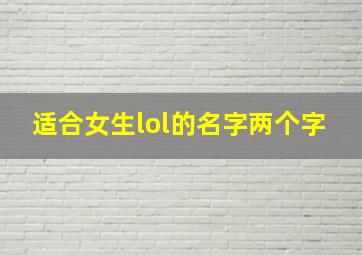 适合女生lol的名字两个字